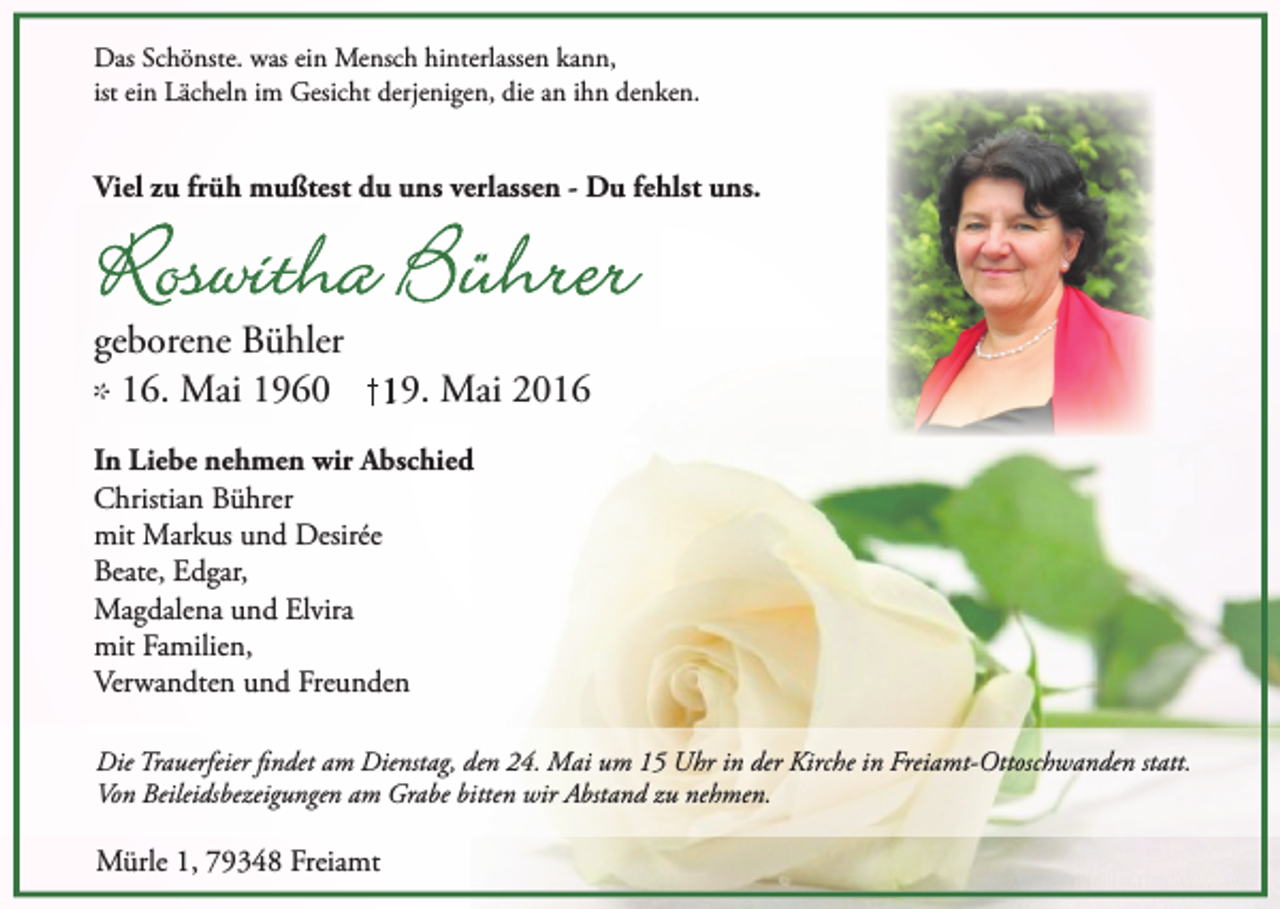 Das Schönste. was ein Mensch hinterlassen kann,
ist ein Lächeln im Gesicht derjenigen, die an ihn denken.

Viel zu früh mußtest du uns verlassen - Du fehlst uns.

Roswitha Bührer

geborene Bühler
* 16. Mai 1960 †19. Mai 2016

In Liebe nehmen wir Abschied
Christian Bührer
mit Markus und Desirée
Beate, Edgar,
Magdalena und Elvira
mit Familien,
Verwandten und Freunden

Die Trauerfeier findet am Dienstag, den 24. Mai um 15 Uhr in der Kirche in Freiamt-Ottoschwanden statt.
Von Beileidsbezeigungen am Grabe bitten wir Abstand zu nehmen.

Mürle 1, 79348 Freiamt